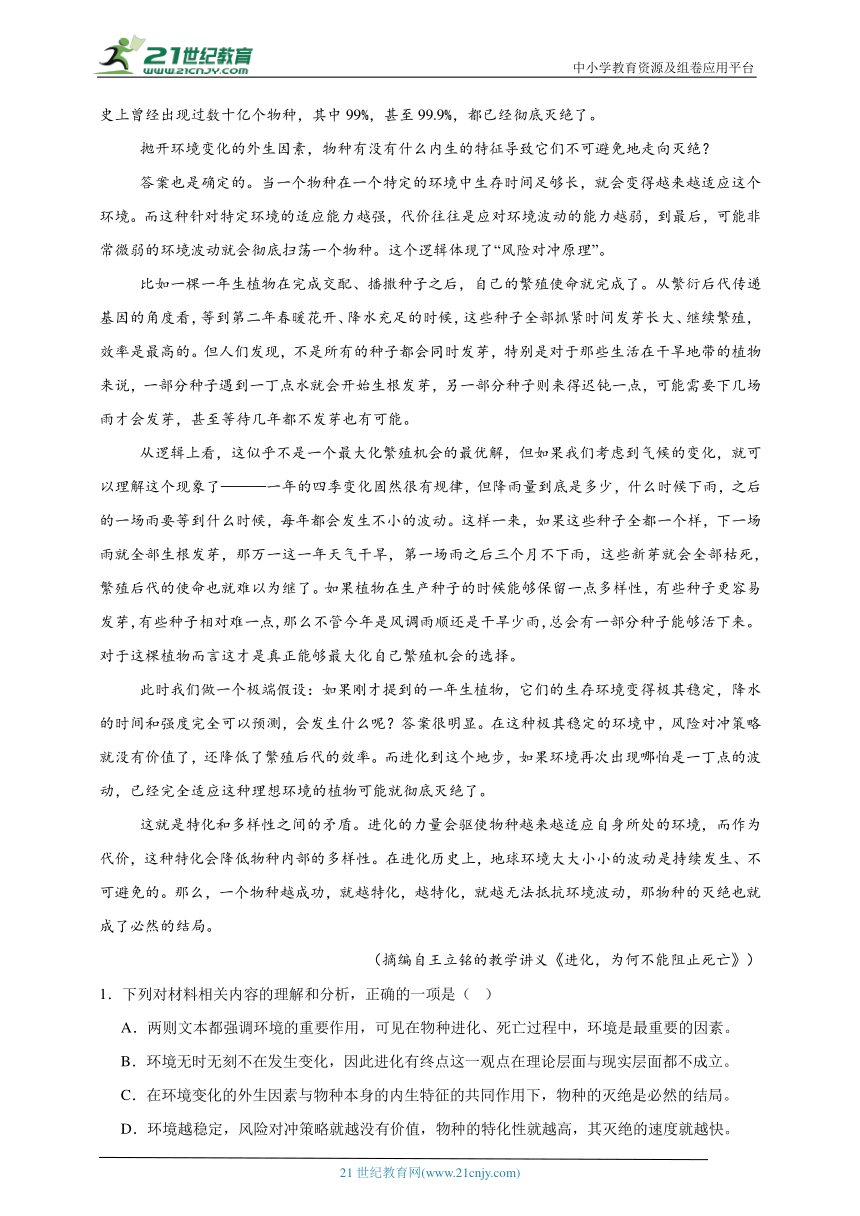 21世纪教育
www.21cnjy.com

中小学教育资源及组卷应用平台

史上曾经出现过数十亿个物种，其中 99%，甚至 99.9%，都已经彻底灭绝了。

抛开环境变化的外生因素，物种有没有什么内生的特征导致它们不可避免地走向灭绝？

答案也是确定的。当一个物种在一个特定的环境中生存时间足够长，就会变得越来越适应这个环境。而这种针对特定环境的适应能力越强，代价往往是应对环境波动的能力越弱，到最后，可能非常微弱的环境波动就会彻底扫荡一个物种。这个逻辑体现了“风险对冲原理”。

比如一棵一年生植物在完成交配、播撒种子之后，自己的繁殖使命就完成了。从繁衍后代传递基因的角度看，等到第二年春暖花开、降水充足的时候，这些种子全部抓紧时间发芽长大、继续繁殖，效率是最高的。但人们发现，不是所有的种子都会同时发芽，特别是对于那些生活在干旱地带的植物来说，一部分种子遇到一丁点水就会开始生根发芽，另一部分种子则来得迟钝一点，可能需要下几场雨才会发芽，甚至等待几年都不发芽也有可能。

从逻辑上看，这似乎不是一个最大化繁殖机会的最优解，但如果我们考虑到气候的变化，就可以理解这个现象了———一年的四季变化固然很有规律，但降雨量到底是多少，什么时候下雨，之后的一场雨要等到什么时候，每年都会发生不小的波动。这样一来，如果这些种子全都一个样，下一场雨就全部生根发芽，那万一这一年天气干旱，第一场雨之后三个月不下雨，这些新芽就会全部枯死，繁殖后代的使命也就难以为继了。如果植物在生产种子的时候能够保留一点多样性，有些种子更容易发芽，有些种子相对难一点，那么不管今年是风调雨顺还是干旱少雨，总会有一部分种子能够活下来。对于这棵植物而言这才是真正能够最大化自己繁殖机会的选择。

此时我们做一个极端假设：如果刚才提到的一年生植物，它们的生存环境变得极其稳定，降水的时间和强度完全可以预测，会发生什么呢？答案很明显。在这种极其稳定的环境中，风险对冲策略就没有价值了，还降低了繁殖后代的效率。而进化到这个地步，如果环境再次出现哪怕是一丁点的波动，已经完全适应这种理想环境的植物可能就彻底灭绝了。

这就是特化和多样性之间的矛盾。进化的力量会驱使物种越来越适应自身所处的环境，而作为代价，这种特化会降低物种内部的多样性。在进化历史上，地球环境大大小小的波动是持续发生、不可避免的。那么，一个物种越成功，就越特化，越特化，就越无法抵抗环境波动，那物种的灭绝也就成了必然的结局。

（摘编自王立铭的教学讲义《进化，为何不能阻止死亡》）

1．下列对材料相关内容的理解和分析，正确的一项是（ ）

A．两则文本都强调环境的重要作用，可见在物种进化、死亡过程中，环境是最重要的因素。

B．环境无时无刻不在发生变化，因此进化有终点这一观点在理论层面与现实层面都不成立。

C．在环境变化的外生因素与物种本身的内生特征的共同作用下，物种的灭绝是必然的结局。

D．环境越稳定，风险对冲策略就越没有价值，物种的特化性就越高，其灭绝的速度就越快。

21 世纪教育网(www.21cnjy.com)